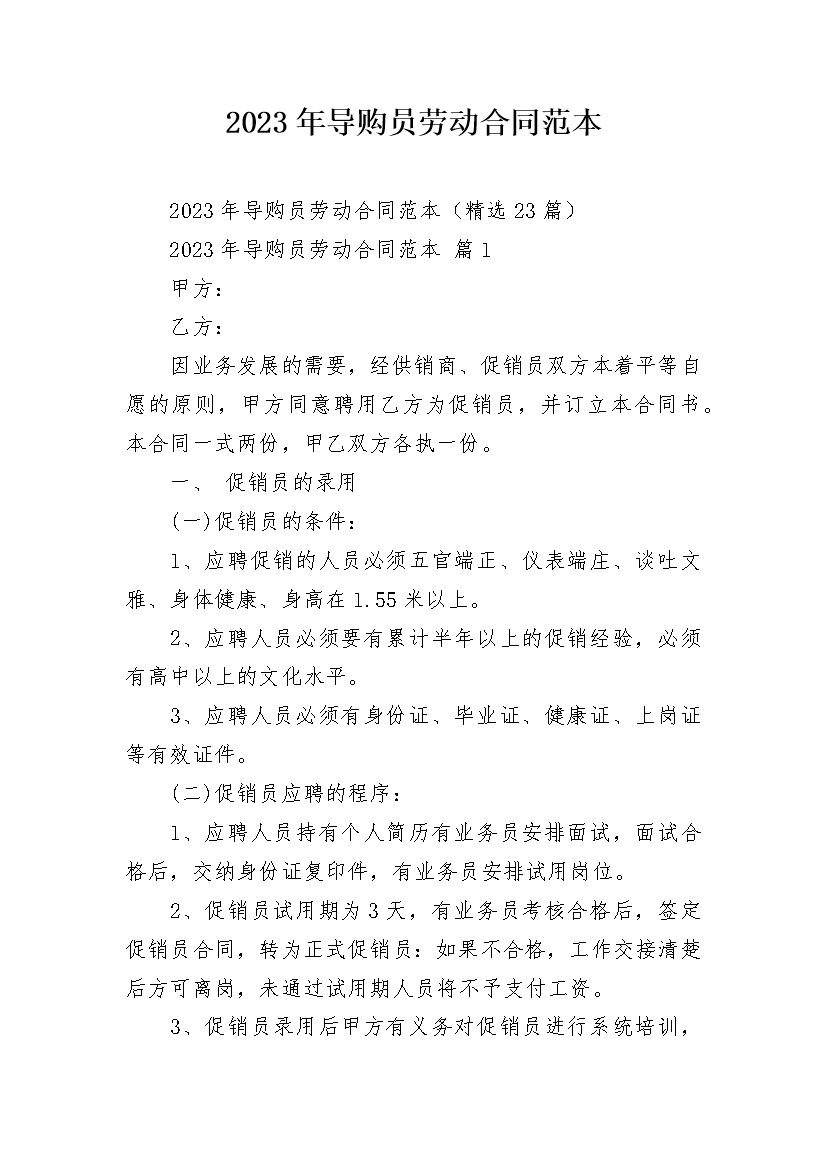 2023年导购员劳动合同范本

2023年导购员劳动合同范本（精选23篇）

2023年导购员劳动合同范本 篇1

甲方：

乙方：

因业务发展的需要，经供销商、促销员双方本着平等自愿的原则，甲方同意聘用乙方为促销员，并订立本合同书。本合同一式两份，甲乙双方各执一份。

一、 促销员的录用

(一)促销员的条件：

1、应聘促销的人员必须五官端正、仪表端庄、谈吐文雅、身体健康、身高在1.55米以上。

2、应聘人员必须要有累计半年以上的促销经验，必须有高中以上的文化水平。

3、应聘人员必须有身份证、毕业证、健康证、上岗证等有效证件。

(二)促销员应聘的程序：

1、应聘人员持有个人简历有业务员安排面试，面试合格后，交纳身份证复印件，有业务员安排试用岗位。

2、促销员试用期为3天，有业务员考核合格后，签定促销员合同，转为正式促销员：如果不合格，工作交接清楚后方可离岗，未通过试用期人员将不予支付工资。

3、促销员录用后甲方有义务对促销员进行系统培训，